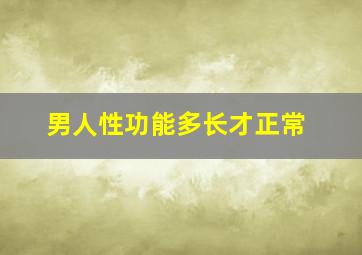 男人性功能多长才正常